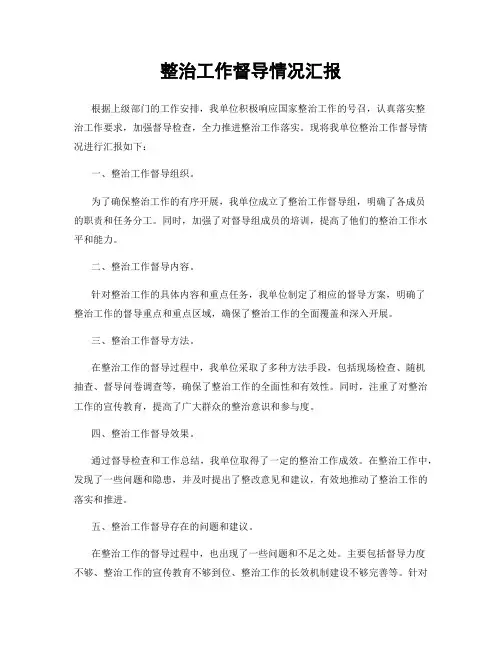 整治工作督导情况汇报

根据上级部门的工作安排，我单位积极响应国家整治工作的号召，认真落实整治工作要求，加强督导检查，全力推进整治工作落实。现将我单位整治工作督导情况进行汇报如下：

一、整治工作督导组织。

为了确保整治工作的有序开展，我单位成立了整治工作督导组，明确了各成员的职责和任务分工。同时，加强了对督导组成员的培训，提高了他们的整治工作水平和能力。

二、整治工作督导内容。

针对整治工作的具体内容和重点任务，我单位制定了相应的督导方案，明确了整治工作的督导重点和重点区域，确保了整治工作的全面覆盖和深入开展。

三、整治工作督导方法。

在整治工作的督导过程中，我单位采取了多种方法手段，包括现场检查、随机抽查、督导问卷调查等，确保了整治工作的全面性和有效性。同时，注重了对整治工作的宣传教育，提高了广大群众的整治意识和参与度。

四、整治工作督导效果。

通过督导检查和工作总结，我单位取得了一定的整治工作成效。在整治工作中，发现了一些问题和隐患，并及时提出了整改意见和建议，有效地推动了整治工作的落实和推进。

五、整治工作督导存在的问题和建议。

在整治工作的督导过程中，也出现了一些问题和不足之处。主要包括督导力度不够、整治工作的宣传教育不够到位、整治工作的长效机制建设不够完善等。针对